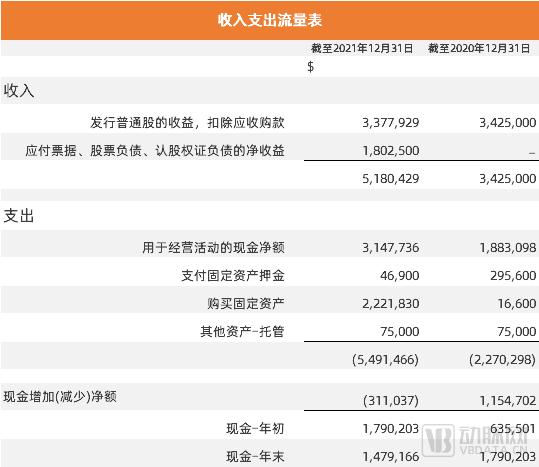 收入支出流量表

| | 截至2021年12月31日 | 截至2020年12月31日 |
|---|---|---|
| | $ | |
| 收入 | | |
| 发行普通股的收益，扣除应收购款 | 3,377,929 | 3,425,000 |
| 应付票据、股票负债、认股权证负债的净收益 | 1,802,500 | – |
| | 5,180,429 | 3,425,000 |
| 支出 | | |
| 用于经营活动的现金净额 | 3,147,736 | 1,883,098 |
| 支付固定资产押金 | 46,900 | 295,600 |
| 购买固定资产 | 2,221,830 | 16,600 |
| 其他资产–托管 | 75,000 | 75,000 |
| | (5,491,466) | (2,270,298) |
| 现金增加(减少)净额 | (311,037) | 1,154,702 |
| 现金–年初 | 1,790,203 | 635,501 |
| 现金–年末 | 1,479,166 | 1,790,203 |

动脉网
VBDATA.CN